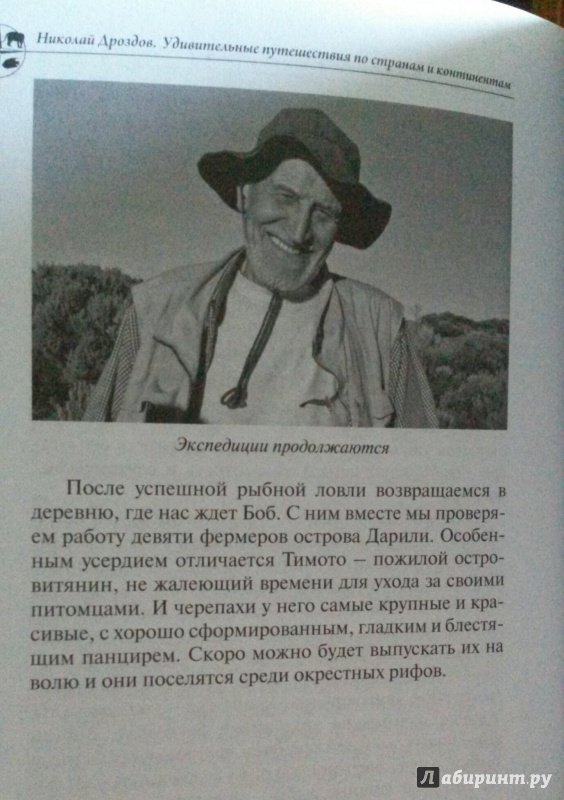 Николай Дроздов. Удивительные путешествия по странам и континентам

Экспедиции продолжаются

После успешной рыбной ловли возвращаемся в деревню, где нас ждет Боб. С ним вместе мы проверяем работу девяти фермеров острова Дарили. Особенным усердием отличается Тимото – пожилой островитянин, не жалеющий времени для ухода за своими питомцами. И черепахи у него самые крупные и красивые, с хорошо сформированным, гладким и блестящим панцирем. Скоро можно будет выпускать их на волю и они поселятся среди окрестных рифов.

Лабиринт.ру